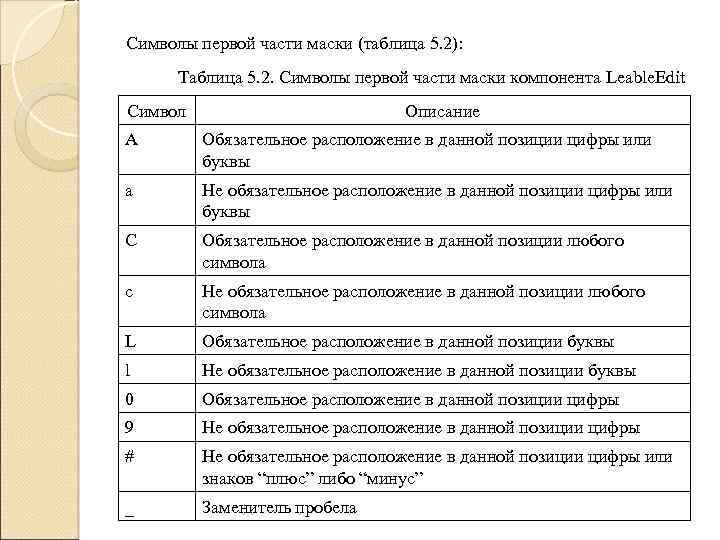 Символы первой части маски (таблица 5.2):

Таблица 5.2. Символы первой части маски компонента LeableEdit

| Символ | Описание |
|---|---|
| A | Обязательное расположение в данной позиции цифры или буквы |
| a | Не обязательное расположение в данной позиции цифры или буквы |
| C | Обязательное расположение в данной позиции любого символа |
| c | Не обязательное расположение в данной позиции любого символа |
| L | Обязательное расположение в данной позиции буквы |
| l | Не обязательное расположение в данной позиции буквы |
| 0 | Обязательное расположение в данной позиции цифры |
| 9 | Не обязательное расположение в данной позиции цифры |
| # | Не обязательное расположение в данной позиции цифры или знаков “плюс” либо “минус” |
| _ | Заменитель пробела |